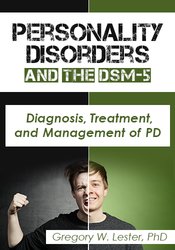 PERSONALITY DISORDERS
AND THE DSM-5

Diagnosis, Treatment, and Management of PD

Gregory W. Lester, PhD